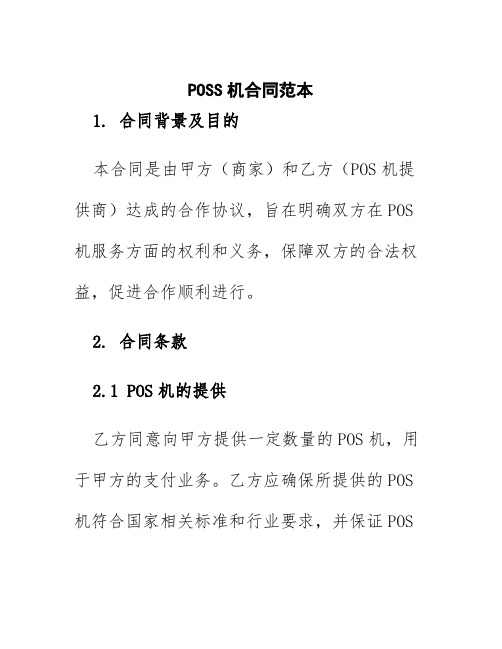 POSS 机合同范本

1. 合同背景及目的

本合同是由甲方（商家）和乙方（POS 机提供商）达成的合作协议，旨在明确双方在 POS 机服务方面的权利和义务，保障双方的合法权益，促进合作顺利进行。

2. 合同条款

2.1 POS 机的提供

乙方同意向甲方提供一定数量的 POS 机，用于甲方的支付业务。乙方应确保所提供的 POS 机符合国家相关标准和行业要求，并保证 POS